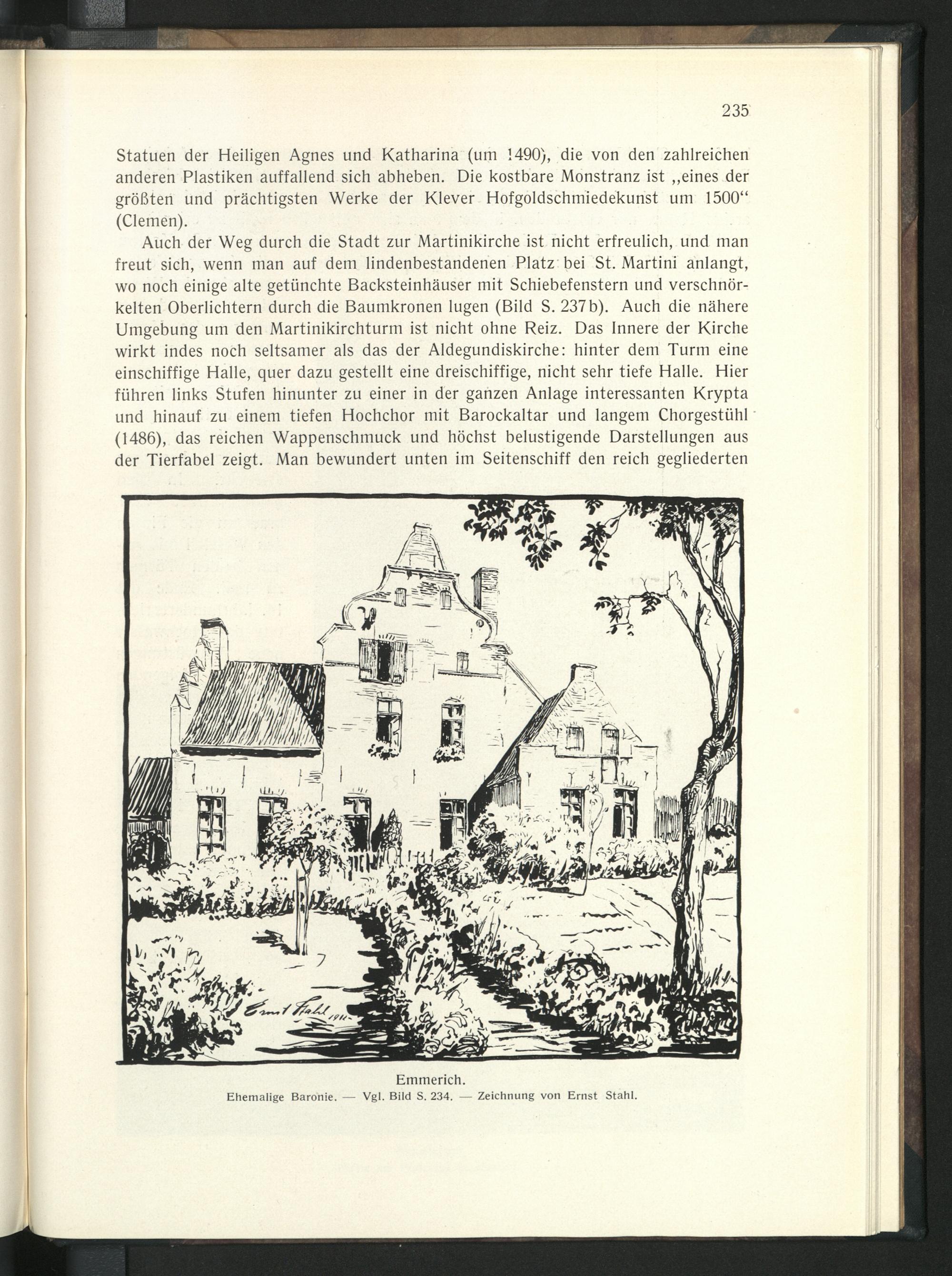 235

Statuen der Heiligen Agnes und Katharina (um 1490), die von den zahlreichen anderen Plastiken auffallend sich abheben. Die kostbare Monstranz ist „eines der größten und prächtigsten Werke der Klever Hofgoldschmiedekunst um 1500“ (Clemen).

Auch der Weg durch die Stadt zur Martinikirche ist nicht erfreulich, und man freut sich, wenn man auf dem lindenbestandenen Platz bei St. Martini anlangt, wo noch einige alte getünchte Backsteinhäuser mit Schiebefenstern und verschnörkelten Oberlichtern durch die Baumkronen lugen (Bild S. 237b). Auch die nähere Umgebung um den Martinikirchturm ist nicht ohne Reiz. Das Innere der Kirche wirkt indes noch seltsamer als das der Aldegundiskirche: hinter dem Turm eine einschiffige Halle, quer dazu gestellt eine dreischiffige, nicht sehr tiefe Halle. Hier führen links Stufen hinunter zu einer in der ganzen Anlage interessanten Krypta und hinauf zu einem tiefen Hochchor mit Barockaltar und langem Chorgestühl (1486), das reichen Wappenschmuck und höchst belustigende Darstellungen aus der Tierfabel zeigt. Man bewundert unten im Seitenschiff den reich gegliederten

Ernst Stahl 1911

Emmerich.
Ehemalige Baronie. — Vgl. Bild S. 234. — Zeichnung von Ernst Stahl.